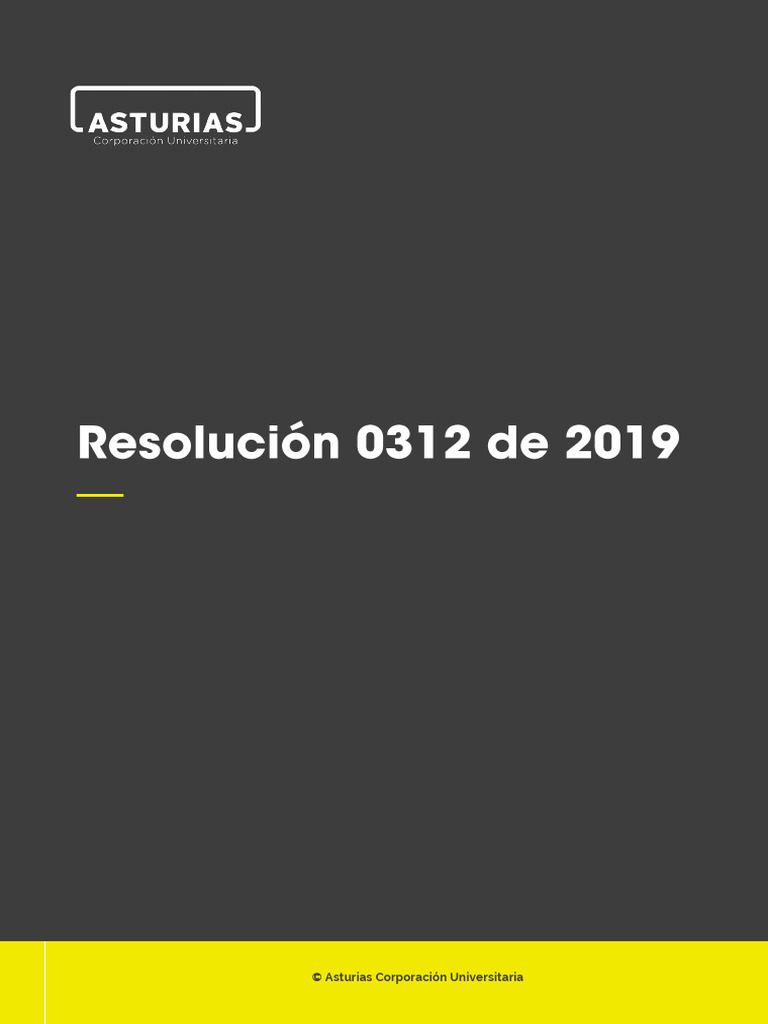 ASTURIAS
Corporación Universitaria

Resolución 0312 de 2019

© Asturias Corporación Universitaria